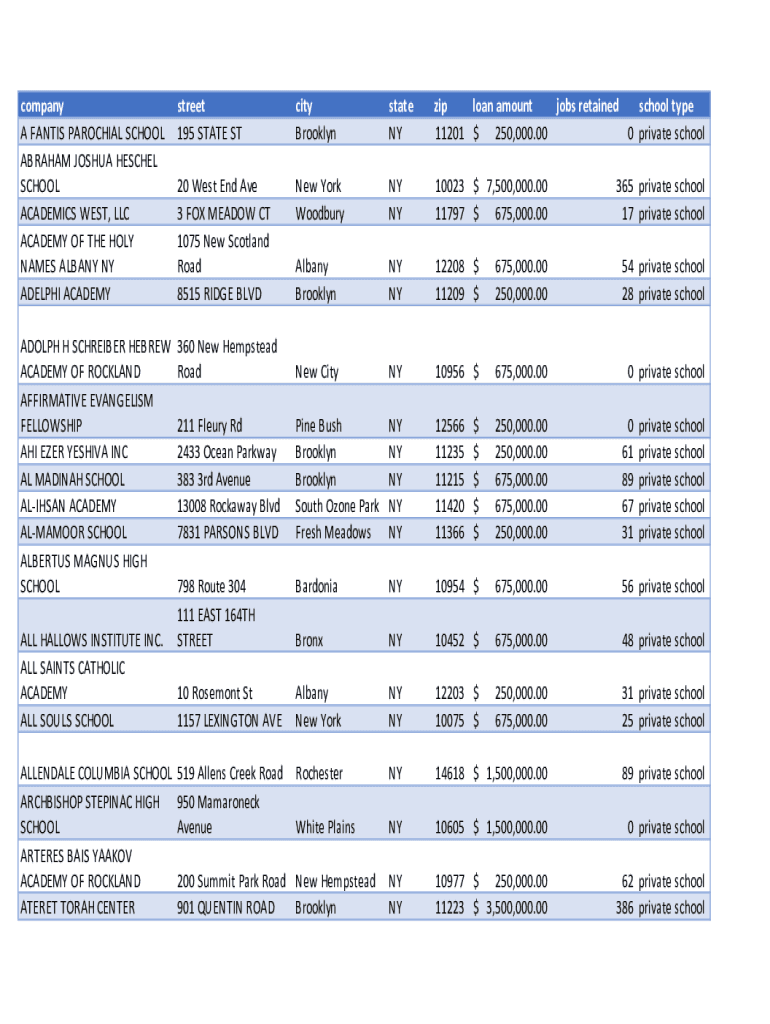 | company | street | city | state | zip | loan amount | jobs retained | school type |
|---|---|---|---|---|---|---|---|
| A FANTIS PAROCHIAL SCHOOL | 195 STATE ST | Brooklyn | NY | 11201 | $ 250,000.00 | 0 | private school |
| ABRAHAM JOSHUA HESCHEL SCHOOL | 20 West End Ave | New York | NY | 10023 | $ 7,500,000.00 | 365 | private school |
| ACADEMICS WEST, LLC | 3 FOX MEADOW CT | Woodbury | NY | 11797 | $ 675,000.00 | 17 | private school |
| ACADEMY OF THE HOLY NAMES ALBANY NY | 1075 New Scotland Road | Albany | NY | 12208 | $ 675,000.00 | 54 | private school |
| ADELPHI ACADEMY | 8515 RIDGE BLVD | Brooklyn | NY | 11209 | $ 250,000.00 | 28 | private school |
| ADOLPH H SCHREIBER HEBREW ACADEMY OF ROCKLAND | 360 New Hempstead Road | New City | NY | 10956 | $ 675,000.00 | 0 | private school |
| AFFIRMATIVE EVANGELISM FELLOWSHIP | 211 Fleury Rd | Pine Bush | NY | 12566 | $ 250,000.00 | 0 | private school |
| AHI EZER YESHIVA INC | 2433 Ocean Parkway | Brooklyn | NY | 11235 | $ 250,000.00 | 61 | private school |
| AL MADINAH SCHOOL | 383 3rd Avenue | Brooklyn | NY | 11215 | $ 675,000.00 | 89 | private school |
| AL-IHSAN ACADEMY | 13008 Rockaway Blvd | South Ozone Park | NY | 11420 | $ 675,000.00 | 67 | private school |
| AL-MAMOOR SCHOOL | 7831 PARSONS BLVD | Fresh Meadows | NY | 11366 | $ 250,000.00 | 31 | private school |
| ALBERTUS MAGNUS HIGH SCHOOL | 798 Route 304 | Bardonia | NY | 10954 | $ 675,000.00 | 56 | private school |
| ALL HALLOWS INSTITUTE INC. | 111 EAST 164TH STREET | Bronx | NY | 10452 | $ 675,000.00 | 48 | private school |
| ALL SAINTS CATHOLIC ACADEMY | 10 Rosemont St | Albany | NY | 12203 | $ 250,000.00 | 31 | private school |
| ALL SOULS SCHOOL | 1157 LEXINGTON AVE | New York | NY | 10075 | $ 675,000.00 | 25 | private school |
| ALLENDALE COLUMBIA SCHOOL | 519 Allens Creek Road | Rochester | NY | 14618 | $ 1,500,000.00 | 89 | private school |
| ARCHBISHOP STEPINAC HIGH SCHOOL | 950 Mamaroneck Avenue | White Plains | NY | 10605 | $ 1,500,000.00 | 0 | private school |
| ARTERES BAIS YAAKOV ACADEMY OF ROCKLAND | 200 Summit Park Road | New Hempstead | NY | 10977 | $ 250,000.00 | 62 | private school |
| ATERET TORAH CENTER | 901 QUENTIN ROAD | Brooklyn | NY | 11223 | $ 3,500,000.00 | 386 | private school |